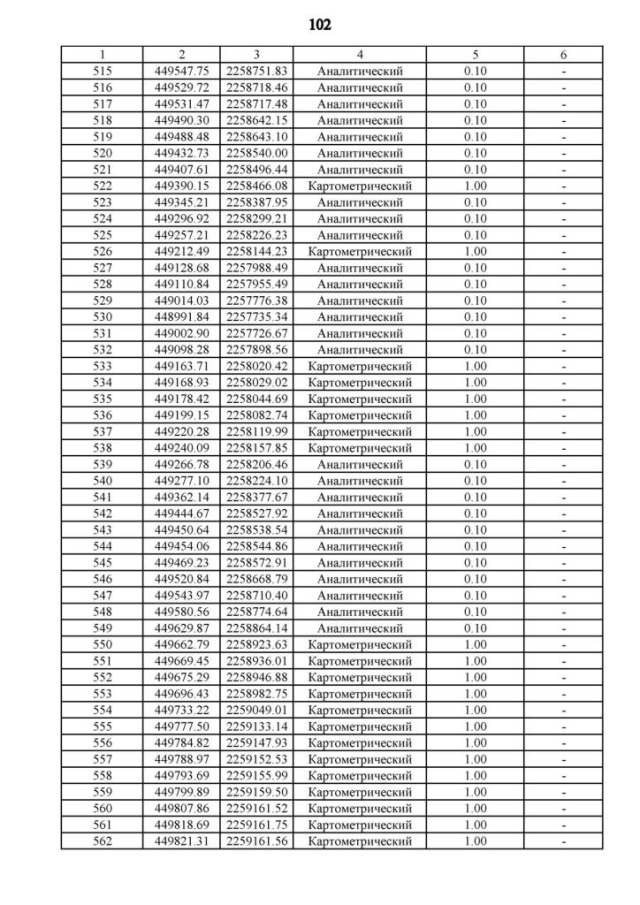 102

| 1 | 2 | 3 | 4 | 5 | 6 |
|---|---|---|---|---|---|
| 515 | 449547.75 | 2258751.83 | Аналитический | 0.10 | - |
| 516 | 449529.72 | 2258718.46 | Аналитический | 0.10 | - |
| 517 | 449531.47 | 2258717.48 | Аналитический | 0.10 | - |
| 518 | 449490.30 | 2258642.15 | Аналитический | 0.10 | - |
| 519 | 449488.48 | 2258643.10 | Аналитический | 0.10 | - |
| 520 | 449432.73 | 2258540.00 | Аналитический | 0.10 | - |
| 521 | 449407.61 | 2258496.44 | Аналитический | 0.10 | - |
| 522 | 449390.15 | 2258466.08 | Картометрический | 1.00 | - |
| 523 | 449345.21 | 2258387.95 | Аналитический | 0.10 | - |
| 524 | 449296.92 | 2258299.21 | Аналитический | 0.10 | - |
| 525 | 449257.21 | 2258226.23 | Аналитический | 0.10 | - |
| 526 | 449212.49 | 2258144.23 | Картометрический | 1.00 | - |
| 527 | 449128.68 | 2257988.49 | Аналитический | 0.10 | - |
| 528 | 449110.84 | 2257955.49 | Аналитический | 0.10 | - |
| 529 | 449014.03 | 2257776.38 | Аналитический | 0.10 | - |
| 530 | 448991.84 | 2257735.34 | Аналитический | 0.10 | - |
| 531 | 449002.90 | 2257726.67 | Аналитический | 0.10 | - |
| 532 | 449098.28 | 2257898.56 | Аналитический | 0.10 | - |
| 533 | 449163.71 | 2258020.42 | Картометрический | 1.00 | - |
| 534 | 449168.93 | 2258029.02 | Картометрический | 1.00 | - |
| 535 | 449178.42 | 2258044.69 | Картометрический | 1.00 | - |
| 536 | 449199.15 | 2258082.74 | Картометрический | 1.00 | - |
| 537 | 449220.28 | 2258119.99 | Картометрический | 1.00 | - |
| 538 | 449240.09 | 2258157.85 | Картометрический | 1.00 | - |
| 539 | 449266.78 | 2258206.46 | Аналитический | 0.10 | - |
| 540 | 449277.10 | 2258224.10 | Аналитический | 0.10 | - |
| 541 | 449362.14 | 2258377.67 | Аналитический | 0.10 | - |
| 542 | 449444.67 | 2258527.92 | Аналитический | 0.10 | - |
| 543 | 449450.64 | 2258538.54 | Аналитический | 0.10 | - |
| 544 | 449454.06 | 2258544.86 | Аналитический | 0.10 | - |
| 545 | 449469.23 | 2258572.91 | Аналитический | 0.10 | - |
| 546 | 449520.84 | 2258668.79 | Аналитический | 0.10 | - |
| 547 | 449543.97 | 2258710.40 | Аналитический | 0.10 | - |
| 548 | 449580.56 | 2258774.64 | Аналитический | 0.10 | - |
| 549 | 449629.87 | 2258864.14 | Аналитический | 0.10 | - |
| 550 | 449662.79 | 2258923.63 | Картометрический | 1.00 | - |
| 551 | 449669.45 | 2258936.01 | Картометрический | 1.00 | - |
| 552 | 449675.29 | 2258946.88 | Картометрический | 1.00 | - |
| 553 | 449696.43 | 2258982.75 | Картометрический | 1.00 | - |
| 554 | 449733.22 | 2259049.01 | Картометрический | 1.00 | - |
| 555 | 449777.50 | 2259133.14 | Картометрический | 1.00 | - |
| 556 | 449784.82 | 2259147.93 | Картометрический | 1.00 | - |
| 557 | 449788.97 | 2259152.53 | Картометрический | 1.00 | - |
| 558 | 449793.69 | 2259155.99 | Картометрический | 1.00 | - |
| 559 | 449799.89 | 2259159.50 | Картометрический | 1.00 | - |
| 560 | 449807.86 | 2259161.52 | Картометрический | 1.00 | - |
| 561 | 449818.69 | 2259161.75 | Картометрический | 1.00 | - |
| 562 | 449821.31 | 2259161.56 | Картометрический | 1.00 | - |